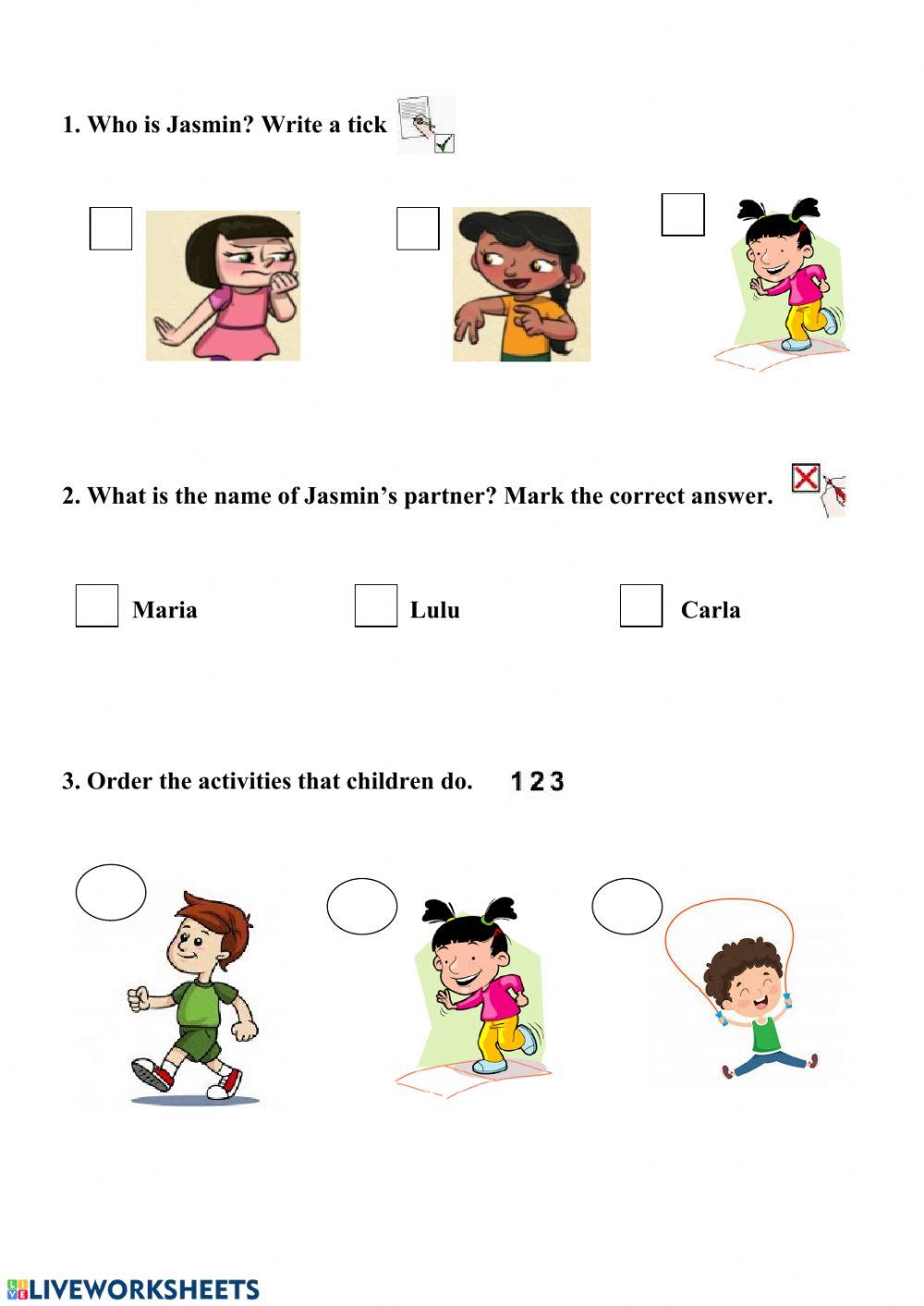 1. Who is Jasmin? Write a tick

☐ ☐ ☐

2. What is the name of Jasmin's partner? Mark the correct answer.

☐ Maria ☐ Lulu ☐ Carla

3. Order the activities that children do. 1 2 3

LIVEWORKSHEETS